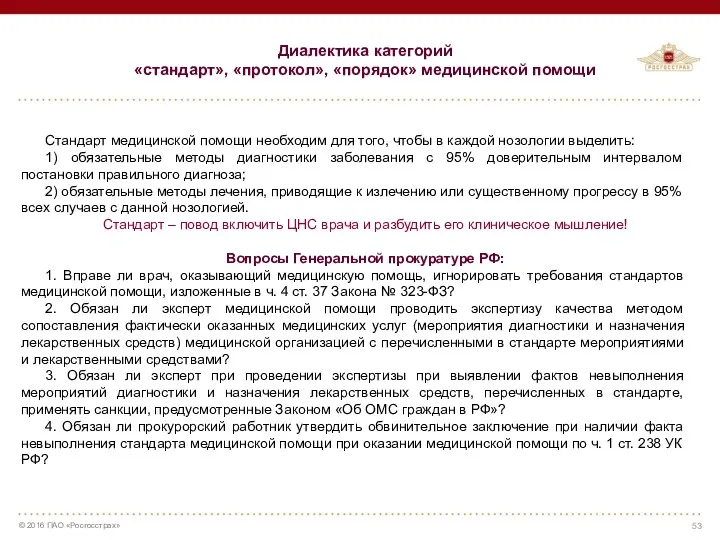 Диалектика категорий
«стандарт», «протокол», «порядок» медицинской помощи

РОСГОССТРАХ

Стандарт медицинской помощи необходим для того, чтобы в каждой нозологии выделить:
1) обязательные методы диагностики заболевания с 95% доверительным интервалом постановки правильного диагноза;
2) обязательные методы лечения, приводящие к излечению или существенному прогрессу в 95% всех случаев с данной нозологией.
Стандарт – повод включить ЦНС врача и разбудить его клиническое мышление!

Вопросы Генеральной прокуратуре РФ:
1. Вправе ли врач, оказывающий медицинскую помощь, игнорировать требования стандартов медицинской помощи, изложенные в ч. 4 ст. 37 Закона № 323-ФЗ?
2. Обязан ли эксперт медицинской помощи проводить экспертизу качества методом сопоставления фактически оказанных медицинских услуг (мероприятия диагностики и назначения лекарственных средств) медицинской организацией с перечисленными в стандарте мероприятиями и лекарственными средствами?
3. Обязан ли эксперт при проведении экспертизы при выявлении фактов невыполнения мероприятий диагностики и назначения лекарственных средств, перечисленных в стандарте, применять санкции, предусмотренные Законом «Об ОМС граждан в РФ»?
4. Обязан ли прокурорский работник утвердить обвинительное заключение при наличии факта невыполнения стандарта медицинской помощи при оказании медицинской помощи по ч. 1 ст. 238 УК РФ?

© 2016 ПАО «Росгосстрах»

53